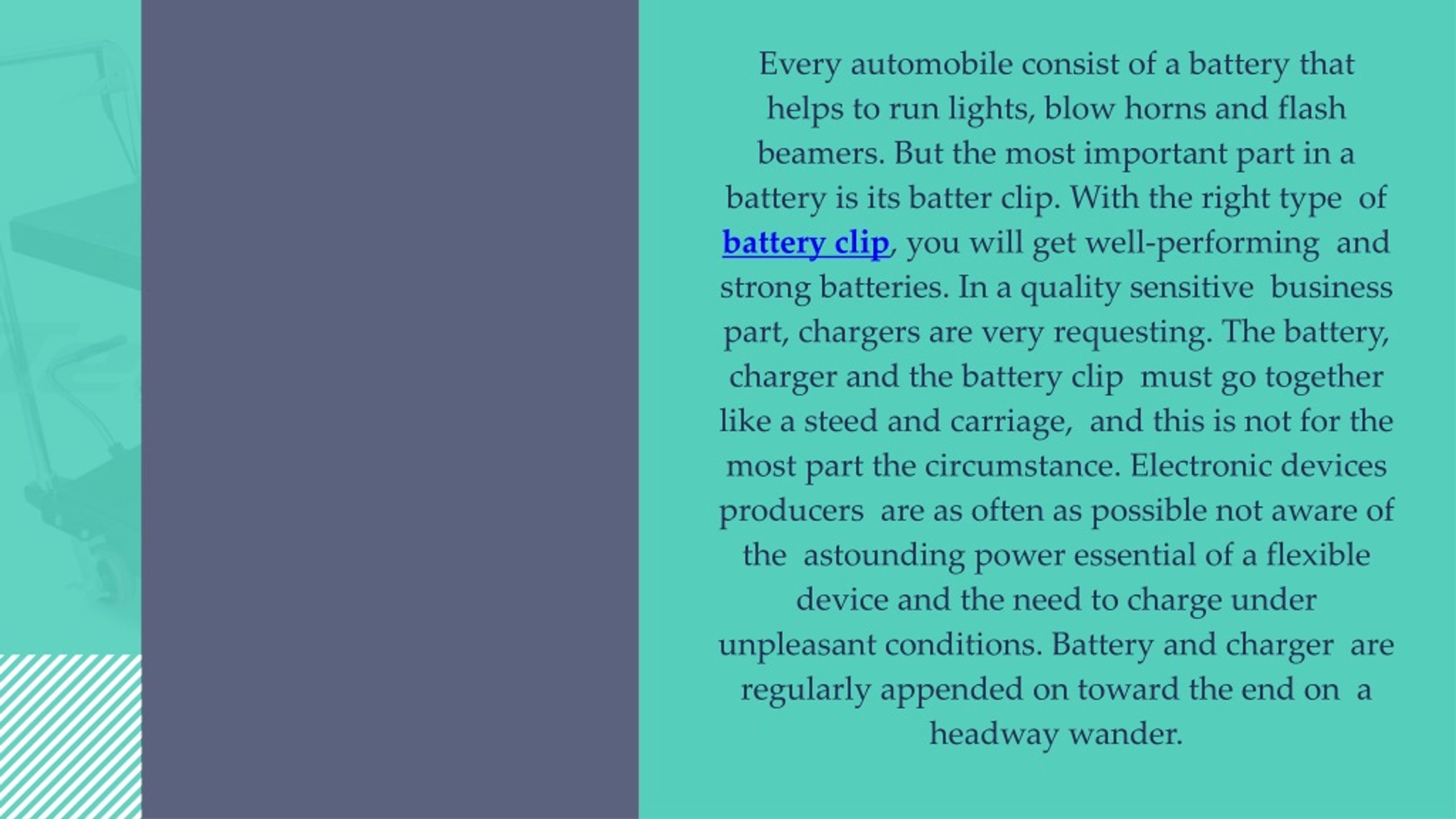 Every automobile consist of a battery that helps to run lights, blow horns and flash beamers. But the most important part in a battery is its batter clip. With the right type of battery clip, you will get well-performing and strong batteries. In a quality sensitive business part, chargers are very requesting. The battery, charger and the battery clip must go together like a steed and carriage, and this is not for the most part the circumstance. Electronic devices producers are as often as possible not aware of the astounding power essential of a flexible device and the need to charge under unpleasant conditions. Battery and charger are regularly appended on toward the end on a headway wander.